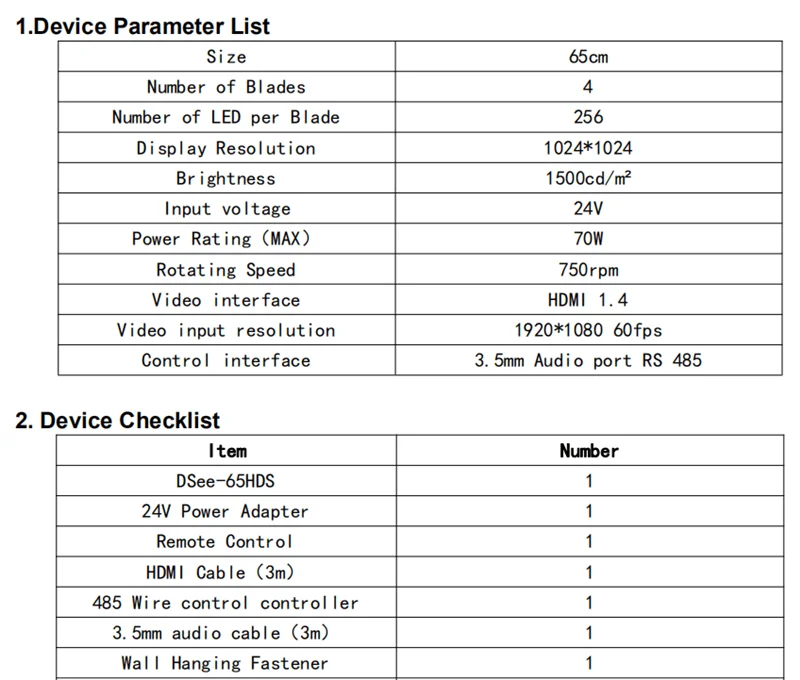 1.Device Parameter List

| Size | 65cm |
|---|---|
| Number of Blades | 4 |
| Number of LED per Blade | 256 |
| Display Resolution | 1024*1024 |
| Brightness | 1500cd/m² |
| Input voltage | 24V |
| Power Rating (MAX) | 70W |
| Rotating Speed | 750rpm |
| Video interface | HDMI 1.4 |
| Video input resolution | 1920*1080 60fps |
| Control interface | 3.5mm Audio port RS 485 |

2. Device Checklist

| Item | Number |
|---|---|
| DSee-65HDS | 1 |
| 24V Power Adapter | 1 |
| Remote Control | 1 |
| HDMI Cable (3m) | 1 |
| 485 Wire control controller | 1 |
| 3.5mm audio cable (3m) | 1 |
| Wall Hanging Fastener | 1 |